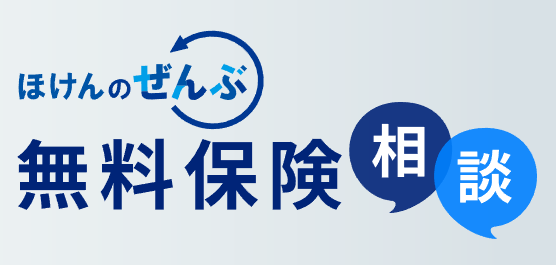 ほけんのぜんぶ

無料保険相談